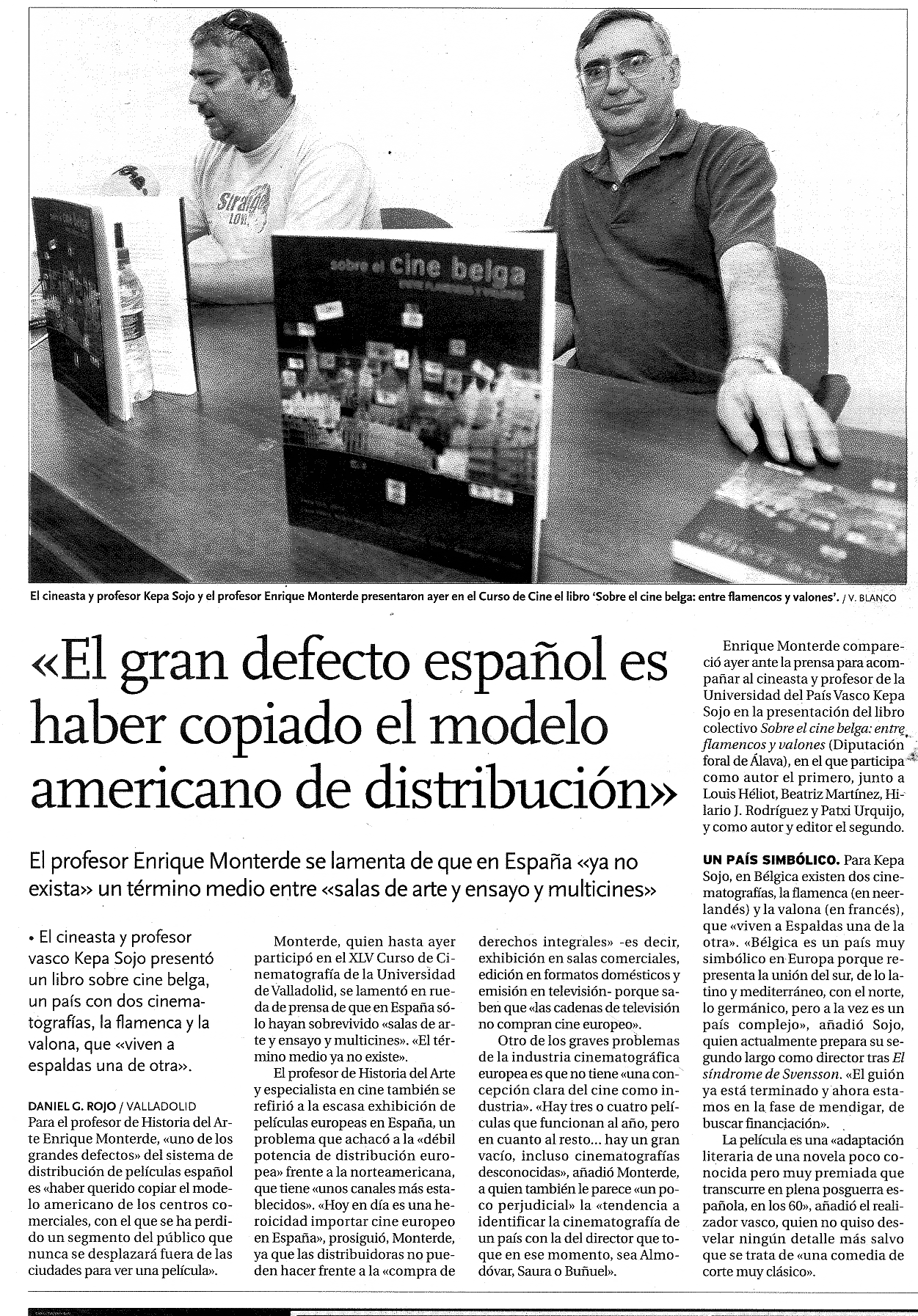 sobre el cine belga

El cineasta y profesor Kepa Sojo y el profesor Enrique Monterde presentaron ayer en el Curso de Cine el libro 'Sobre el cine belga: entre flamencos y valones'. / V. BLANCO

«El gran defecto español es haber copiado el modelo americano de distribución»

El profesor Enrique Monterde se lamenta de que en España «ya no exista» un término medio entre «salas de arte y ensayo y multicines»

• El cineasta y profesor vasco Kepa Sojo presentó un libro sobre cine belga, un país con dos cinematografías, la flamenca y la valona, que «viven a espaldas una de otra».

DANIEL G. ROJO / VALLADOLID
Para el profesor de Historia del Arte Enrique Monterde, «uno de los grandes defectos» del sistema de distribución de películas español es «haber querido copiar el modelo americano de los centros comerciales, con el que se ha perdido un segmento del público que nunca se desplazará fuera de las ciudades para ver una película».

Monterde, quien hasta ayer participó en el XLV Curso de Cinematografía de la Universidad de Valladolid, se lamentó en rueda de prensa de que en España sólo hayan sobrevivido «salas de arte y ensayo y multicines». «El término medio ya no existe».

El profesor de Historia del Arte y especialista en cine también se refirió a la escasa exhibición de películas europeas en España, un problema que achacó a la «débil potencia de distribución europea» frente a la norteamericana, que tiene «unos canales más establecidos». «Hoy en día es una heroicidad importar cine europeo en España», prosiguió, Monterde, ya que las distribuidoras no pueden hacer frente a la «compra de derechos integrales» -es decir, exhibición en salas comerciales, edición en formatos domésticos y emisión en televisión- porque saben que «las cadenas de televisión no compran cine europeo».

Otro de los graves problemas de la industria cinematográfica europea es que no tiene «una concepción clara del cine como industria». «Hay tres o cuatro películas que funcionan al año, pero en cuanto al resto... hay un gran vacío, incluso cinematografías desconocidas», añadió Monterde, a quien también le parece «un poco perjudicial» la «tendencia a identificar la cinematografía de un país con la del director que toque en ese momento, sea Almodóvar, Saura o Buñuel».

Enrique Monterde compareció ayer ante la prensa para acompañar al cineasta y profesor de la Universidad del País Vasco Kepa Sojo en la presentación del libro colectivo Sobre el cine belga: entre flamencos y valones (Diputación foral de Álava), en el que participa como autor el primero, junto a Louis Héliot, Beatriz Martínez, Hilario J. Rodríguez y Patxi Urquijo, y como autor y editor el segundo.

UN PAÍS SIMBÓLICO. Para Kepa Sojo, en Bélgica existen dos cinematografías, la flamenca (en neerlandés) y la valona (en francés), que «viven a Espaldas una de la otra». «Bélgica es un país muy simbólico en Europa porque representa la unión del sur, de lo latino y mediterráneo, con el norte, lo germánico, pero a la vez es un país complejo», añadió Sojo, quien actualmente prepara su segundo largo como director tras El síndrome de Svensson. «El guión ya está terminado y ahora estamos en la fase de mendigar, de buscar financiación».

La película es una «adaptación literaria de una novela poco conocida pero muy premiada que transcurre en plena posguerra española, en los 60», añadió el realizador vasco, quien no quiso desvelar ningún detalle más salvo que se trata de «una comedia de corte muy clásico».